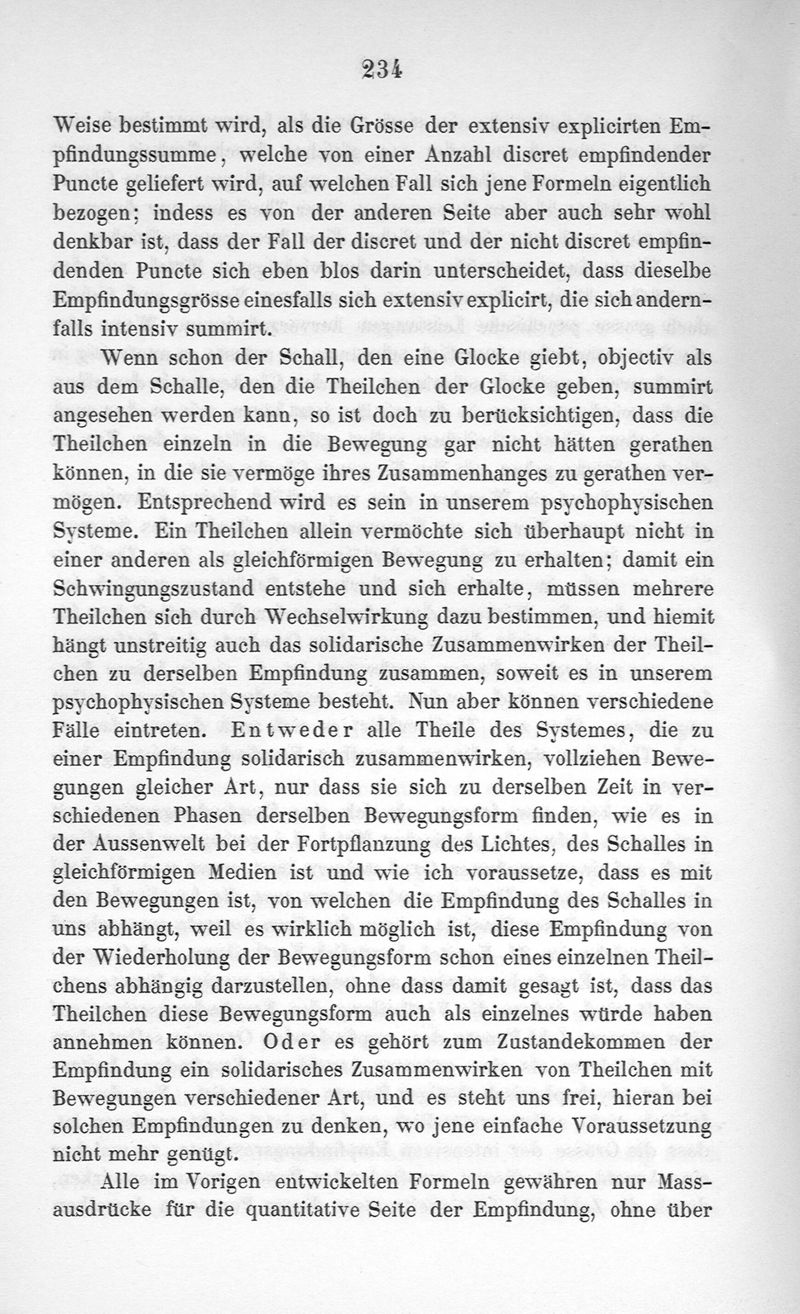 234

Weise bestimmt wird, als die Grösse der extensiv explicirten Empfindungssumme, welche von einer Anzahl discret empfindender Puncte geliefert wird, auf welchen Fall sich jene Formeln eigentlich bezogen; indess es von der anderen Seite aber auch sehr wohl denkbar ist, dass der Fall der discret und der nicht discret empfindenden Puncte sich eben blos darin unterscheidet, dass dieselbe Empfindungsgrösse einesfalls sich extensiv explicirt, die sich andernfalls intensiv summirt.

Wenn schon der Schall, den eine Glocke giebt, objectiv als aus dem Schalle, den die Theilchen der Glocke geben, summirt angesehen werden kann, so ist doch zu berücksichtigen, dass die Theilchen einzeln in die Bewegung gar nicht hätten gerathen können, in die sie vermöge ihres Zusammenhanges zu gerathen vermögen. Entsprechend wird es sein in unserem psychophysischen Systeme. Ein Theilchen allein vermöchte sich überhaupt nicht in einer anderen als gleichförmigen Bewegung zu erhalten; damit ein Schwingungszustand entstehe und sich erhalte, müssen mehrere Theilchen sich durch Wechselwirkung dazu bestimmen, und hiemit hängt unstreitig auch das solidarische Zusammenwirken der Theilchen zu derselben Empfindung zusammen, soweit es in unserem psychophysischen Systeme besteht. Nun aber können verschiedene Fälle eintreten. Entweder alle Theile des Systemes, die zu einer Empfindung solidarisch zusammenwirken, vollziehen Bewegungen gleicher Art, nur dass sie sich zu derselben Zeit in verschiedenen Phasen derselben Bewegungsform finden, wie es in der Aussenwelt bei der Fortpflanzung des Lichtes, des Schalles in gleichförmigen Medien ist und wie ich voraussetze, dass es mit den Bewegungen ist, von welchen die Empfindung des Schalles in uns abhängt, weil es wirklich möglich ist, diese Empfindung von der Wiederholung der Bewegungsform schon eines einzelnen Theilchens abhängig darzustellen, ohne dass damit gesagt ist, dass das Theilchen diese Bewegungsform auch als einzelnes würde haben annehmen können. Oder es gehört zum Zustandekommen der Empfindung ein solidarisches Zusammenwirken von Theilchen mit Bewegungen verschiedener Art, und es steht uns frei, hieran bei solchen Empfindungen zu denken, wo jene einfache Voraussetzung nicht mehr genügt.

Alle im Vorigen entwickelten Formeln gewähren nur Massausdrücke für die quantitative Seite der Empfindung, ohne über